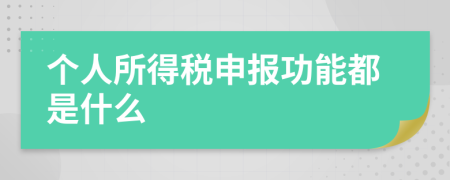 个人所得税申报功能都是什么